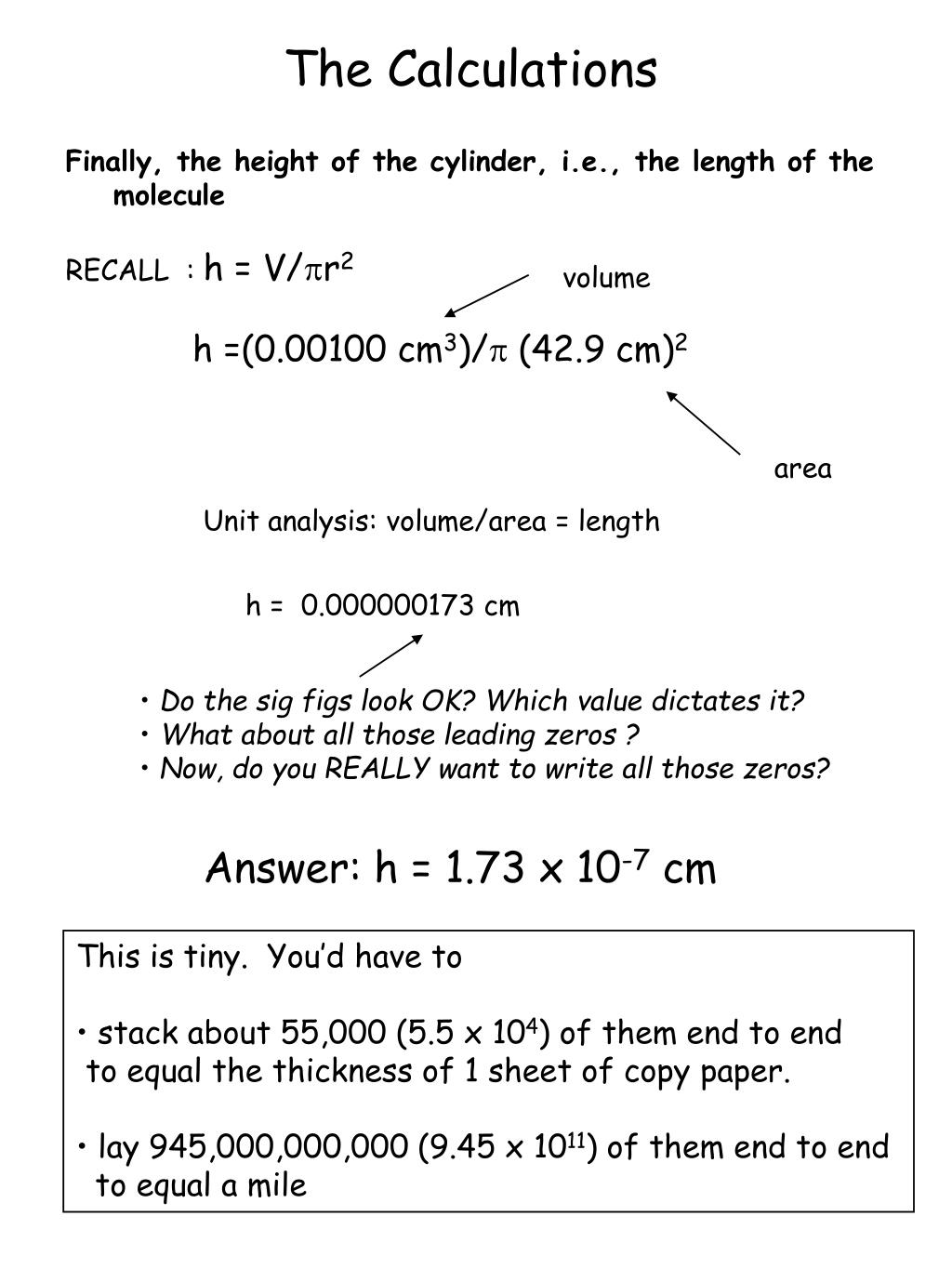 The Calculations

Finally, the height of the cylinder, i.e., the length of the molecule

RECALL : $h = V/\pi r^2$

volume

$h = (0.00100\ cm^3)/\pi\ (42.9\ cm)^2$

area

Unit analysis: volume/area = length

h = 0.000000173 cm

• Do the sig figs look OK? Which value dictates it?
• What about all those leading zeros ?
• Now, do you REALLY want to write all those zeros?

Answer: $h = 1.73 \times 10^{-7}$ cm

This is tiny. You'd have to

• stack about 55,000 ($5.5 \times 10^4$) of them end to end to equal the thickness of 1 sheet of copy paper.

• lay 945,000,000,000 ($9.45 \times 10^{11}$) of them end to end to equal a mile